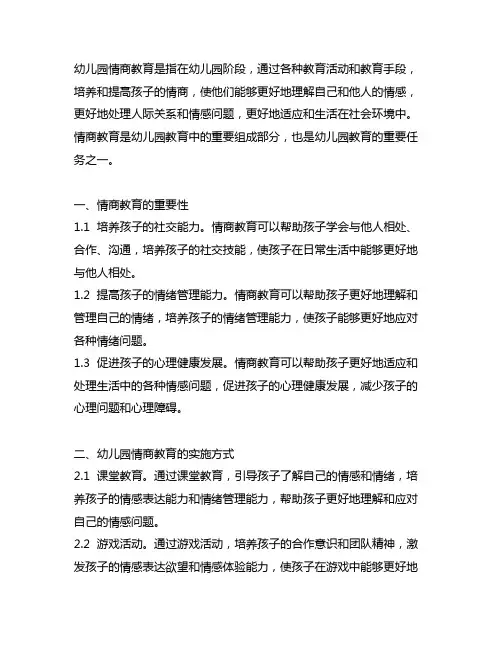 幼儿园情商教育是指在幼儿园阶段，通过各种教育活动和教育手段，培养和提高孩子的情商，使他们能够更好地理解自己和他人的情感，更好地处理人际关系和情感问题，更好地适应和生活在社会环境中。情商教育是幼儿园教育中的重要组成部分，也是幼儿园教育的重要任务之一。

一、情商教育的重要性
1.1 培养孩子的社交能力。情商教育可以帮助孩子学会与他人相处、合作、沟通，培养孩子的社交技能，使孩子在日常生活中能够更好地与他人相处。
1.2 提高孩子的情绪管理能力。情商教育可以帮助孩子更好地理解和管理自己的情绪，培养孩子的情绪管理能力，使孩子能够更好地应对各种情绪问题。
1.3 促进孩子的心理健康发展。情商教育可以帮助孩子更好地适应和处理生活中的各种情感问题，促进孩子的心理健康发展，减少孩子的心理问题和心理障碍。

二、幼儿园情商教育的实施方式
2.1 课堂教育。通过课堂教育，引导孩子了解自己的情感和情绪，培养孩子的情感表达能力和情绪管理能力，帮助孩子更好地理解和应对自己的情感问题。
2.2 游戏活动。通过游戏活动，培养孩子的合作意识和团队精神，激发孩子的情感表达欲望和情感体验能力，使孩子在游戏中能够更好地